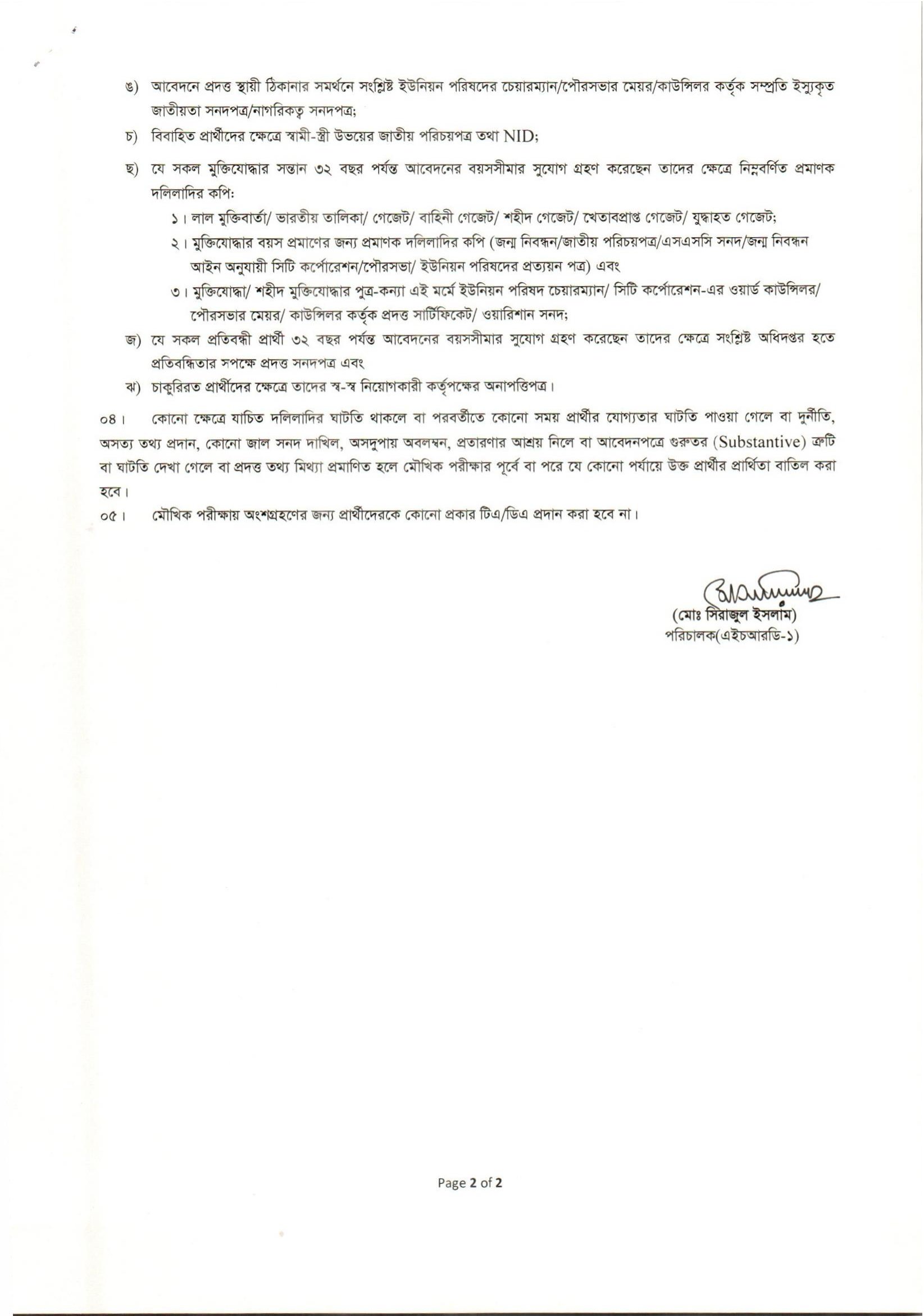 ঙ) আবেদনে প্রদত্ত স্থায়ী ঠিকানার সমর্থনে সংশ্লিষ্ট ইউনিয়ন পরিষদের চেয়ারম্যান/পৌরসভার মেয়র/কাউন্সিলর কর্তৃক সম্প্রতি ইস্যুকৃত জাতীয়তা সনদপত্র/নাগরিকত্ব সনদপত্র;

চ) বিবাহিত প্রার্থীদের ক্ষেত্রে স্বামী-স্ত্রী উভয়ের জাতীয় পরিচয়পত্র তথা NID;

ছ) যে সকল মুক্তিযোদ্ধার সন্তান ৩২ বছর পর্যন্ত আবেদনের বয়সসীমার সুযোগ গ্রহণ করেছেন তাদের ক্ষেত্রে নিম্নবর্ণিত প্রমাণক দলিলাদির কপি:

১। লাল মুক্তিবার্তা/ ভারতীয় তালিকা/ গেজেট/ বাহিনী গেজেট/ শহীদ গেজেট/ খেতাবপ্রাপ্ত গেজেট/ যুদ্ধাহত গেজেট;

২। মুক্তিযোদ্ধার বয়স প্রমাণের জন্য প্রমাণক দলিলাদির কপি (জন্ম নিবন্ধন/জাতীয় পরিচয়পত্র/এসএসসি সনদ/জন্ম নিবন্ধন আইন অনুযায়ী সিটি কর্পোরেশন/পৌরসভা/ ইউনিয়ন পরিষদের প্রত্যয়ন পত্র) এবং

৩। মুক্তিযোদ্ধা/ শহীদ মুক্তিযোদ্ধার পুত্র-কন্যা এই মর্মে ইউনিয়ন পরিষদ চেয়ারম্যান/ সিটি কর্পোরেশন-এর ওয়ার্ড কাউন্সিলর/ পৌরসভার মেয়র/ কাউন্সিলর কর্তৃক প্রদত্ত সার্টিফিকেট/ ওয়ারিশান সনদ;

জ) যে সকল প্রতিবন্ধী প্রার্থী ৩২ বছর পর্যন্ত আবেদনের বয়সসীমার সুযোগ গ্রহণ করেছেন তাদের ক্ষেত্রে সংশ্লিষ্ট অধিদপ্তর হতে প্রতিবন্ধিতার সপক্ষে প্রদত্ত সনদপত্র এবং

ঝ) চাকুরিরত প্রার্থীদের ক্ষেত্রে তাদের স্ব-স্ব নিয়োগকারী কর্তৃপক্ষের অনাপত্তিপত্র।

০৪। কোনো ক্ষেত্রে যাচিত দলিলাদির ঘাটতি থাকলে বা পরবর্তীতে কোনো সময় প্রার্থীর যোগ্যতার ঘাটতি পাওয়া গেলে বা দুর্নীতি, অসত্য তথ্য প্রদান, কোনো জাল সনদ দাখিল, অসদুপায় অবলম্বন, প্রতারণার আশ্রয় নিলে বা আবেদনপত্রে গুরুতর (Substantive) ত্রুটি বা ঘাটতি দেখা গেলে বা প্রদত্ত তথ্য মিথ্যা প্রমাণিত হলে মৌখিক পরীক্ষার পূর্বে বা পরে যে কোনো পর্যায়ে উক্ত প্রার্থীর প্রার্থিতা বাতিল করা হবে।

০৫। মৌখিক পরীক্ষায় অংশগ্রহণের জন্য প্রার্থীদেরকে কোনো প্রকার টিএ/ডিএ প্রদান করা হবে না।

(মোঃ সিরাজুল ইসলাম)
পরিচালক(এইচআরডি-১)

Page 2 of 2